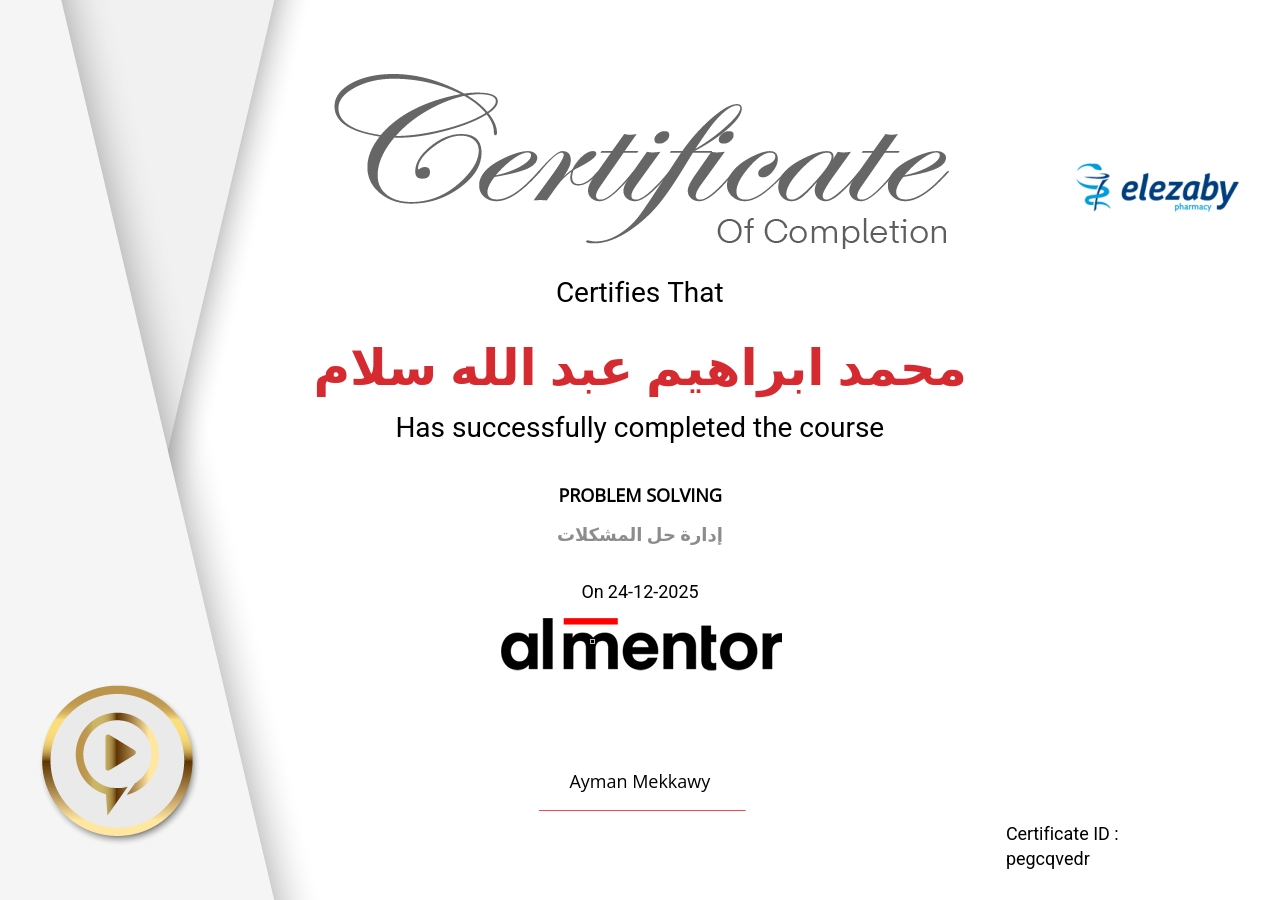 Certificate
Of Completion

elezaby
pharmacy

Certifies That

محمد ابراهيم عبد الله سلام

Has successfully completed the course

PROBLEM SOLVING

إدارة حل المشكلات

On 24-12-2025

almentor

Ayman Mekkawy

Certificate ID :
pegcqvedr